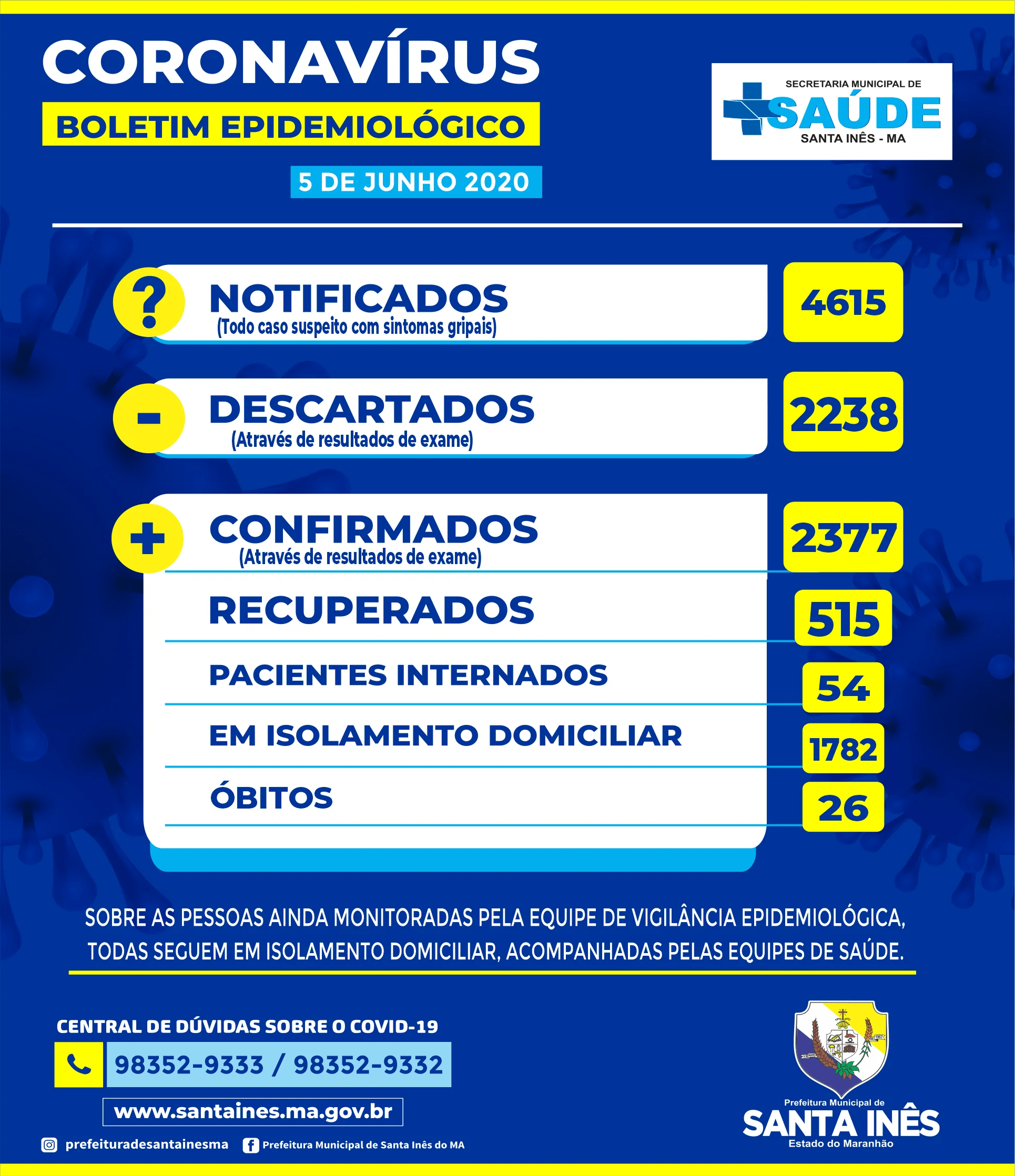 CORONAVÍRUS

BOLETIM EPIDEMIOLÓGICO

5 DE JUNHO 2020

SECRETARIA MUNICIPAL DE
SAÚDE
SANTA INÊS - MA

?
NOTIFICADOS
(Todo caso suspeito com sintomas gripais)
4615

-
DESCARTADOS
(Através de resultados de exame)
2238

+
CONFIRMADOS
(Através de resultados de exame)
2377

RECUPERADOS
515

PACIENTES INTERNADOS
54

EM ISOLAMENTO DOMICILIAR
1782

ÓBITOS
26

SOBRE AS PESSOAS AINDA MONITORADAS PELA EQUIPE DE VIGILÂNCIA EPIDEMIOLÓGICA, TODAS SEGUEM EM ISOLAMENTO DOMICILIAR, ACOMPANHADAS PELAS EQUIPES DE SAÚDE.

CENTRAL DE DÚVIDAS SOBRE O COVID-19
98352-9333 / 98352-9332
www.santaines.ma.gov.br

prefeituradesantainesma
Prefeitura Municipal de Santa Inês do MA

Prefeitura Municipal de
SANTA INÊS
Estado do Maranhão